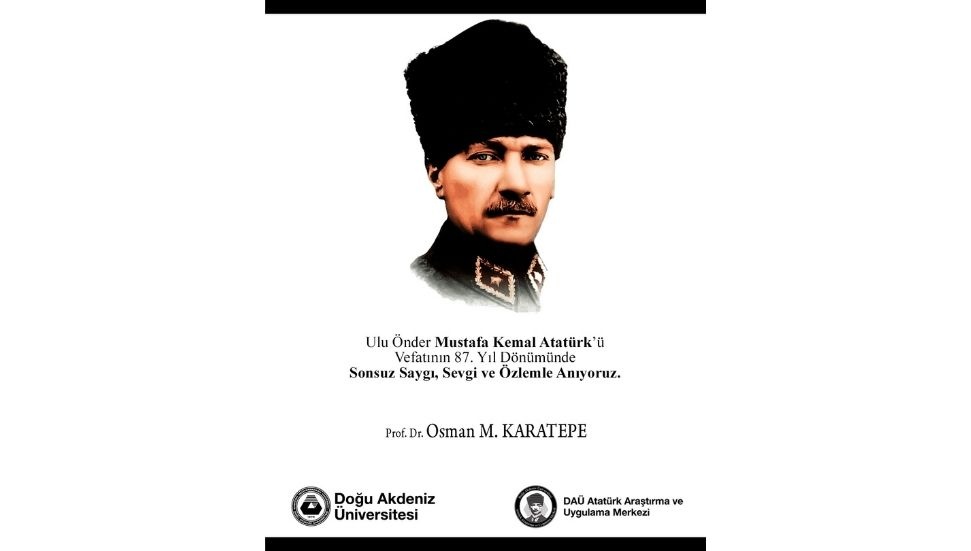 Ulu Önder Mustafa Kemal Atatürk'ü
Vefatının 87. Yıl Dönümünde
Sonsuz Saygı, Sevgi ve Özlemle Anıyoruz.

Prof. Dr. Osman M. KARATEPE

Doğu Akdeniz Üniversitesi

DAÜ Atatürk Araştırma ve Uygulama Merkezi